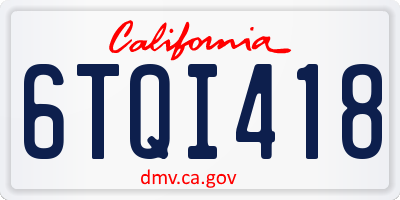 California

6TQI418

dmv.ca.gov